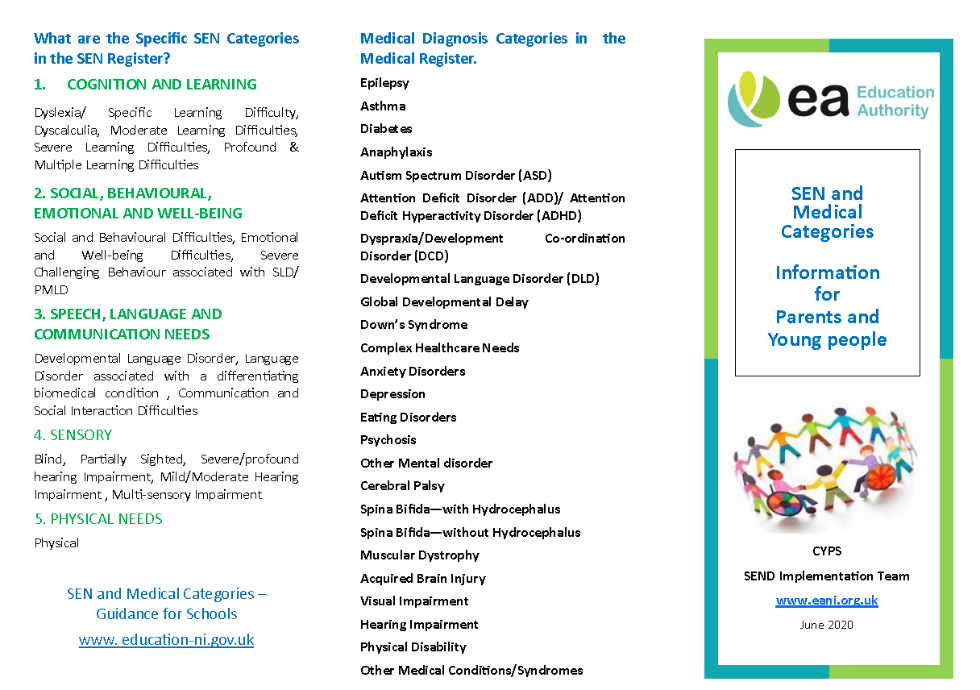 What are the Specific SEN Categories in the SEN Register?

1. COGNITION AND LEARNING

Dyslexia/ Specific Learning Difficulty, Dyscalculia, Moderate Learning Difficulties, Severe Learning Difficulties, Profound & Multiple Learning Difficulties

2. SOCIAL, BEHAVIOURAL, EMOTIONAL AND WELL-BEING

Social and Behavioural Difficulties, Emotional and Well-being Difficulties, Severe Challenging Behaviour associated with SLD/ PMLD

3. SPEECH, LANGUAGE AND COMMUNICATION NEEDS

Developmental Language Disorder, Language Disorder associated with a differentiating biomedical condition , Communication and Social Interaction Difficulties

4. SENSORY

Blind, Partially Sighted, Severe/profound hearing Impairment, Mild/Moderate Hearing Impairment , Multi-sensory Impairment

5. PHYSICAL NEEDS

Physical

SEN and Medical Categories – Guidance for Schools

www. education-ni.gov.uk

Medical Diagnosis Categories in the Medical Register.

Epilepsy
Asthma
Diabetes
Anaphylaxis
Autism Spectrum Disorder (ASD)
Attention Deficit Disorder (ADD)/ Attention Deficit Hyperactivity Disorder (ADHD)
Dyspraxia/Development Co-ordination Disorder (DCD)
Developmental Language Disorder (DLD)
Global Developmental Delay
Down's Syndrome
Complex Healthcare Needs
Anxiety Disorders
Depression
Eating Disorders
Psychosis
Other Mental disorder
Cerebral Palsy
Spina Bifida—with Hydrocephalus
Spina Bifida—without Hydrocephalus
Muscular Dystrophy
Acquired Brain Injury
Visual Impairment
Hearing Impairment
Physical Disability
Other Medical Conditions/Syndromes

ea Education Authority

SEN and Medical Categories

Information for Parents and Young people

CYPS
SEND Implementation Team
www.eani.org.uk
June 2020